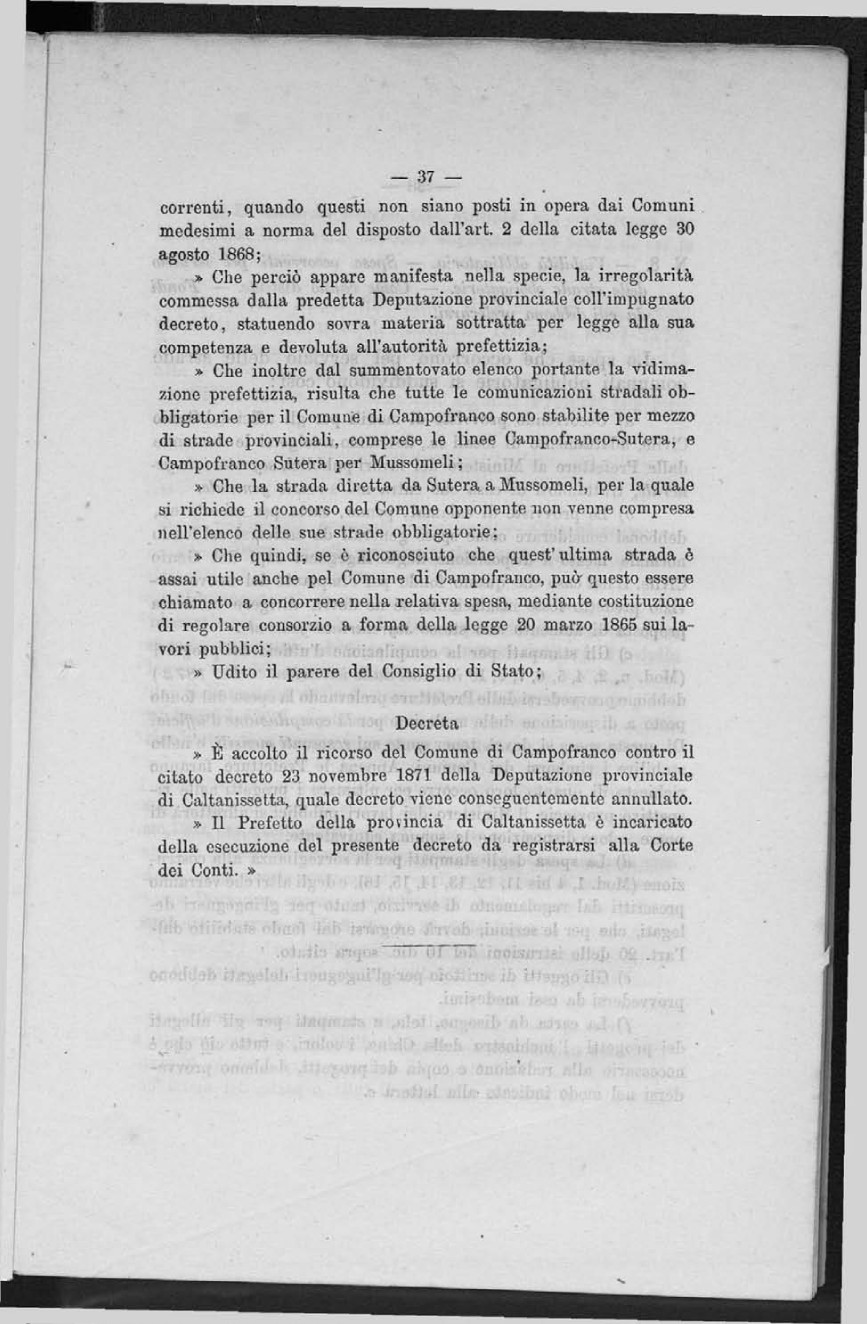 — 37 —

correnti, quando questi non siano posti in opera dai Comuni medesimi a norma del disposto dall'art. 2 della citata legge 30 agosto 1868;

» Che perciò appare manifesta nella specie, la irregolarità commessa dalla predetta Deputazione provinciale coll'impugnato decreto, statuendo sovra materia sottratta per legge alla sua competenza e devoluta all'autorità prefettizia;

» Che inoltre dal summentovato elenco portante la vidimazione prefettizia, risulta che tutte le comunicazioni stradali obbligatorie per il Comune di Campofranco sono stabilite per mezzo di strade provinciali, comprese le linee Campofranco-Sutera, e Campofranco Sutera per Mussomeli;

» Che la strada diretta da Sutera a Mussomeli, per la quale si richiede il concorso del Comune opponente non venne compresa nell'elenco delle sue strade obbligatorie;

» Che quindi, se è riconosciuto che quest'ultima strada è assai utile anche pel Comune di Campofranco, può questo essere chiamato a concorrere nella relativa spesa, mediante costituzione di regolare consorzio a forma della legge 20 marzo 1865 sui lavori pubblici;

» Udito il parere del Consiglio di Stato;

Decreta

» È accolto il ricorso del Comune di Campofranco contro il citato decreto 23 novembre 1871 della Deputazione provinciale di Caltanissetta, quale decreto viene conseguentemente annullato.

» Il Prefetto della provincia di Caltanissetta è incaricato della esecuzione del presente decreto da registrarsi alla Corte dei Conti. »